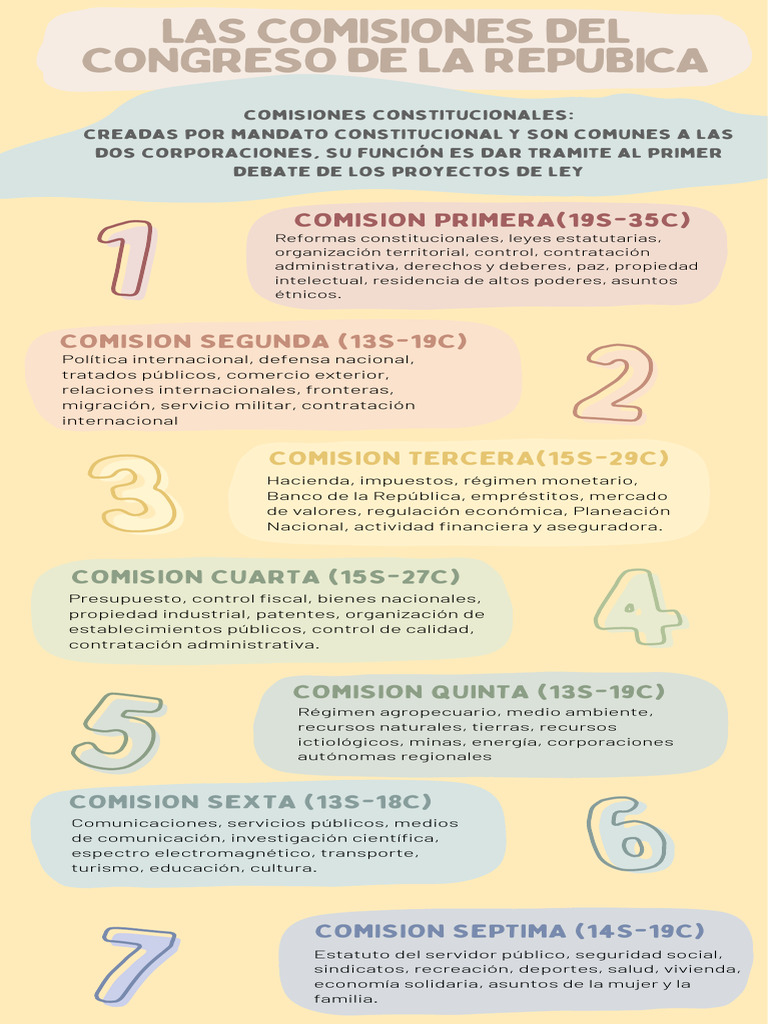 LAS COMISIONES DEL CONGRESO DE LA REPUBICA

COMISIONES CONSTITUCIONALES: CREADAS POR MANDATO CONSTITUCIONAL Y SON COMUNES A LAS DOS CORPORACIONES, SU FUNCIÓN ES DAR TRAMITE AL PRIMER DEBATE DE LOS PROYECTOS DE LEY

1

COMISION PRIMERA(19S-35C)
Reformas constitucionales, leyes estatutarias, organización territorial, control, contratación administrativa, derechos y deberes, paz, propiedad intelectual, residencia de altos poderes, asuntos étnicos.

COMISION SEGUNDA (13S-19C)
Política internacional, defensa nacional, tratados públicos, comercio exterior, relaciones internacionales, fronteras, migración, servicio militar, contratación internacional

2

3

COMISION TERCERA(15S-29C)
Hacienda, impuestos, régimen monetario, Banco de la República, empréstitos, mercado de valores, regulación económica, Planeación Nacional, actividad financiera y aseguradora.

COMISION CUARTA (15S-27C)
Presupuesto, control fiscal, bienes nacionales, propiedad industrial, patentes, organización de establecimientos públicos, control de calidad, contratación administrativa.

4

5

COMISION QUINTA (13S-19C)
Régimen agropecuario, medio ambiente, recursos naturales, tierras, recursos ictiológicos, minas, energía, corporaciones autónomas regionales

COMISION SEXTA (13S-18C)
Comunicaciones, servicios públicos, medios de comunicación, investigación científica, espectro electromagnético, transporte, turismo, educación, cultura.

6

7

COMISION SEPTIMA (14S-19C)
Estatuto del servidor público, seguridad social, sindicatos, recreación, deportes, salud, vivienda, economía solidaria, asuntos de la mujer y la familia.